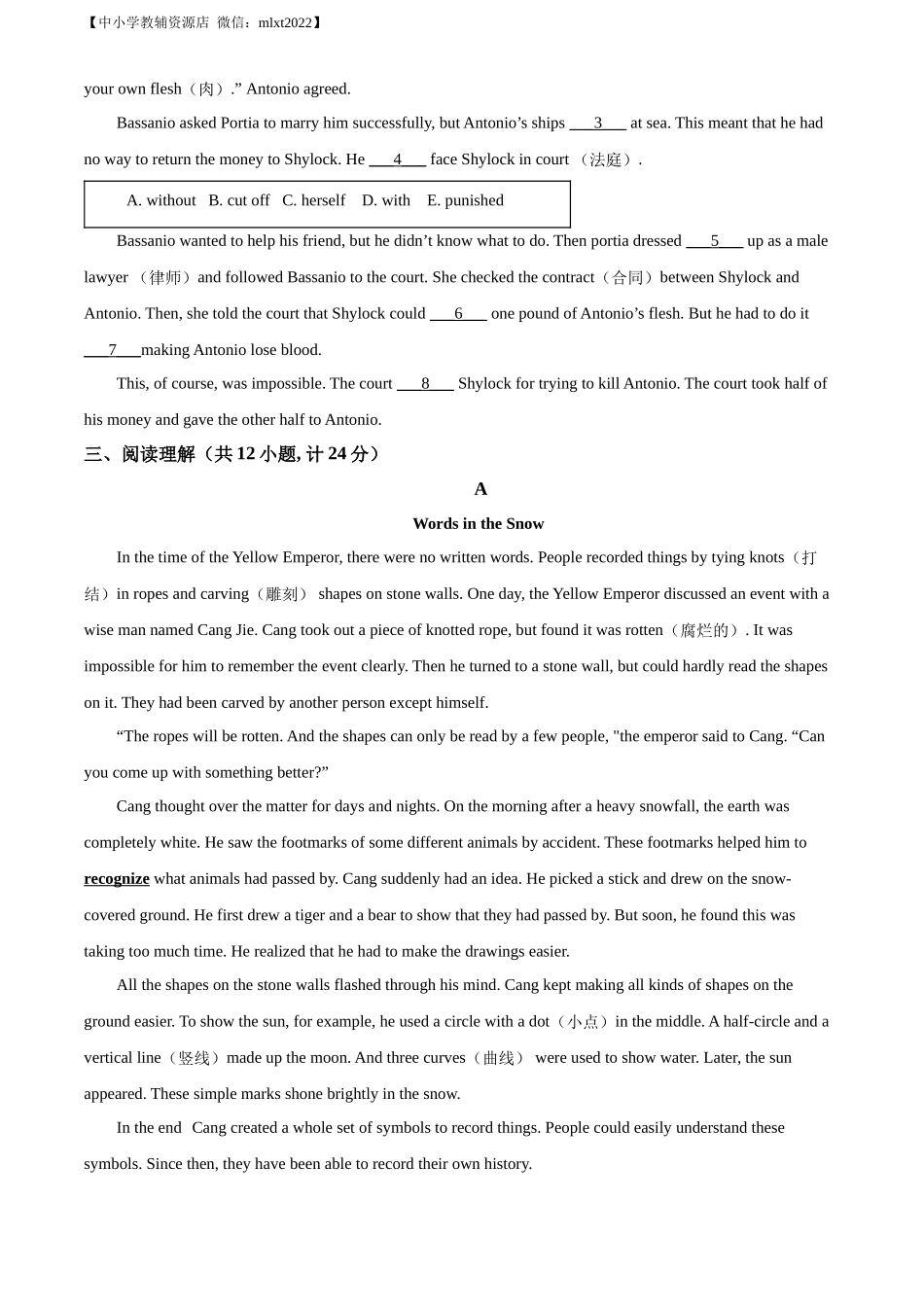 【中小学教辅资源店 微信：mlxt2022】

your own flesh（肉）.” Antonio agreed.

Bassanio asked Portia to marry him successfully, but Antonio’s ships ___3___ at sea. This meant that he had no way to return the money to Shylock. He ___4___ face Shylock in court （法庭）.

A. without B. cut off C. herself D. with E. punished

Bassanio wanted to help his friend, but he didn’t know what to do. Then portia dressed ___5___ up as a male lawyer （律师）and followed Bassanio to the court. She checked the contract（合同）between Shylock and Antonio. Then, she told the court that Shylock could ___6___ one pound of Antonio’s flesh. But he had to do it ___7___making Antonio lose blood.

This, of course, was impossible. The court ___8___ Shylock for trying to kill Antonio. The court took half of his money and gave the other half to Antonio.

三、阅读理解（共 12 小题, 计 24 分）

A

Words in the Snow

In the time of the Yellow Emperor, there were no written words. People recorded things by tying knots（打结）in ropes and carving（雕刻） shapes on stone walls. One day, the Yellow Emperor discussed an event with a wise man named Cang Jie. Cang took out a piece of knotted rope, but found it was rotten（腐烂的）. It was impossible for him to remember the event clearly. Then he turned to a stone wall, but could hardly read the shapes on it. They had been carved by another person except himself.

“The ropes will be rotten. And the shapes can only be read by a few people, "the emperor said to Cang. “Can you come up with something better?”

Cang thought over the matter for days and nights. On the morning after a heavy snowfall, the earth was completely white. He saw the footmarks of some different animals by accident. These footmarks helped him to recognize what animals had passed by. Cang suddenly had an idea. He picked a stick and drew on the snow-covered ground. He first drew a tiger and a bear to show that they had passed by. But soon, he found this was taking too much time. He realized that he had to make the drawings easier.

All the shapes on the stone walls flashed through his mind. Cang kept making all kinds of shapes on the ground easier. To show the sun, for example, he used a circle with a dot（小点）in the middle. A half-circle and a vertical line（竖线）made up the moon. And three curves（曲线） were used to show water. Later, the sun appeared. These simple marks shone brightly in the snow.

In the end Cang created a whole set of symbols to record things. People could easily understand these symbols. Since then, they have been able to record their own history.